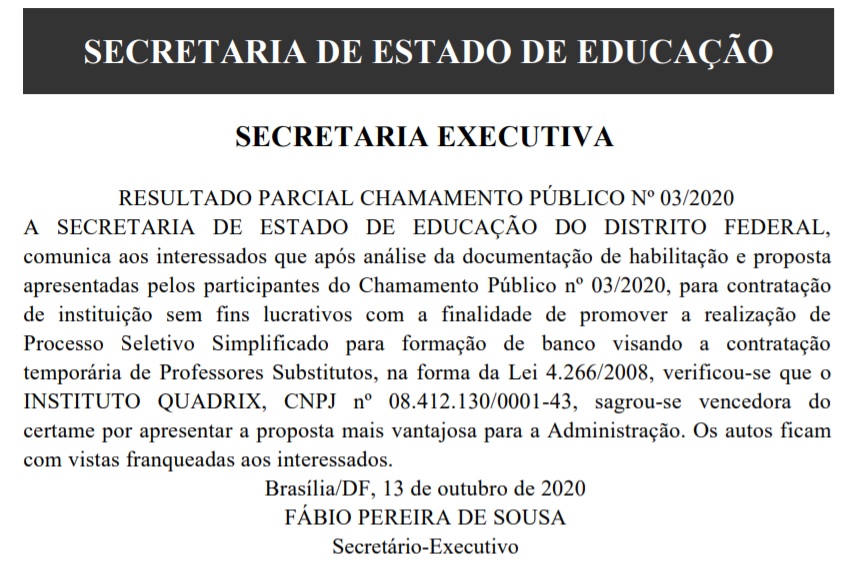 SECRETARIA DE ESTADO DE EDUCAÇÃO

SECRETARIA EXECUTIVA

RESULTADO PARCIAL CHAMAMENTO PÚBLICO Nº 03/2020
A SECRETARIA DE ESTADO DE EDUCAÇÃO DO DISTRITO FEDERAL, comunica aos interessados que após análise da documentação de habilitação e proposta apresentadas pelos participantes do Chamamento Público nº 03/2020, para contratação de instituição sem fins lucrativos com a finalidade de promover a realização de Processo Seletivo Simplificado para formação de banco visando a contratação temporária de Professores Substitutos, na forma da Lei 4.266/2008, verificou-se que o INSTITUTO QUADRIX, CNPJ nº 08.412.130/0001-43, sagrou-se vencedora do certame por apresentar a proposta mais vantajosa para a Administração. Os autos ficam com vistas franqueadas aos interessados.

Brasília/DF, 13 de outubro de 2020
FÁBIO PEREIRA DE SOUSA
Secretário-Executivo